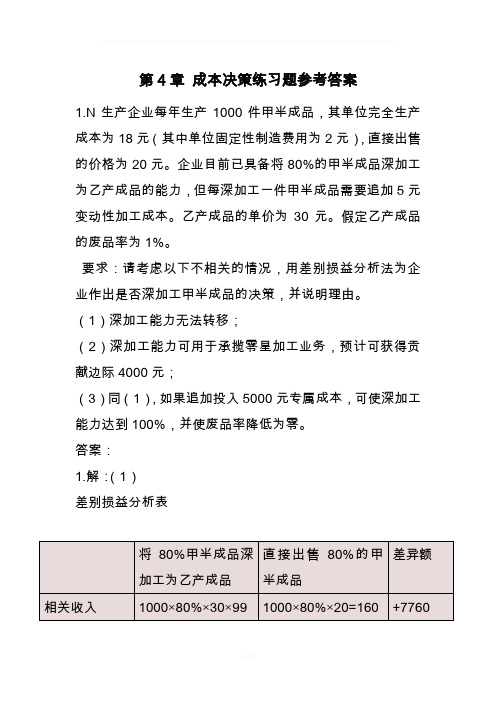 第 4 章 成本决策练习题参考答案

1.N 生产企业每年生产 1000 件甲半成品，其单位完全生产成本为 18 元（其中单位固定性制造费用为 2 元），直接出售的价格为 20 元。企业目前已具备将 80%的甲半成品深加工为乙产成品的能力，但每深加工一件甲半成品需要追加 5 元变动性加工成本。乙产成品的单价为 30 元。假定乙产成品的废品率为 1%。

要求：请考虑以下不相关的情况，用差别损益分析法为企业作出是否深加工甲半成品的决策，并说明理由。

（1）深加工能力无法转移；

（2）深加工能力可用于承揽零星加工业务，预计可获得贡献边际 4000 元；

（3）同（1），如果追加投入 5000 元专属成本，可使深加工能力达到 100%，并使废品率降低为零。

答案：

1.解：（1）

差别损益分析表

| | 将 80%甲半成品深加工为乙产成品 | 直接出售 80%的甲半成品 | 差异额 |
|---|---|---|---|
| 相关收入 | 1000×80%×30×99 | 1000×80%×20=160 | +7760 |